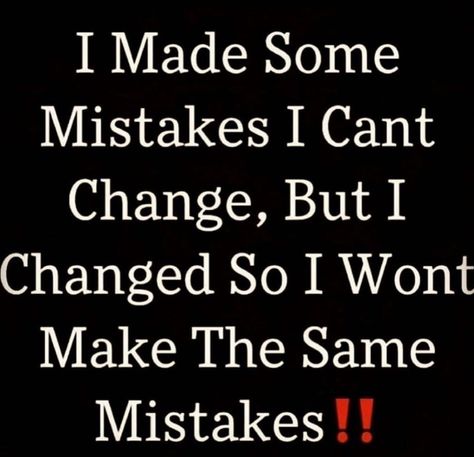 I Made Some Mistakes I Cant Change, But I Changed So I Wont Make The Same Mistakes‼